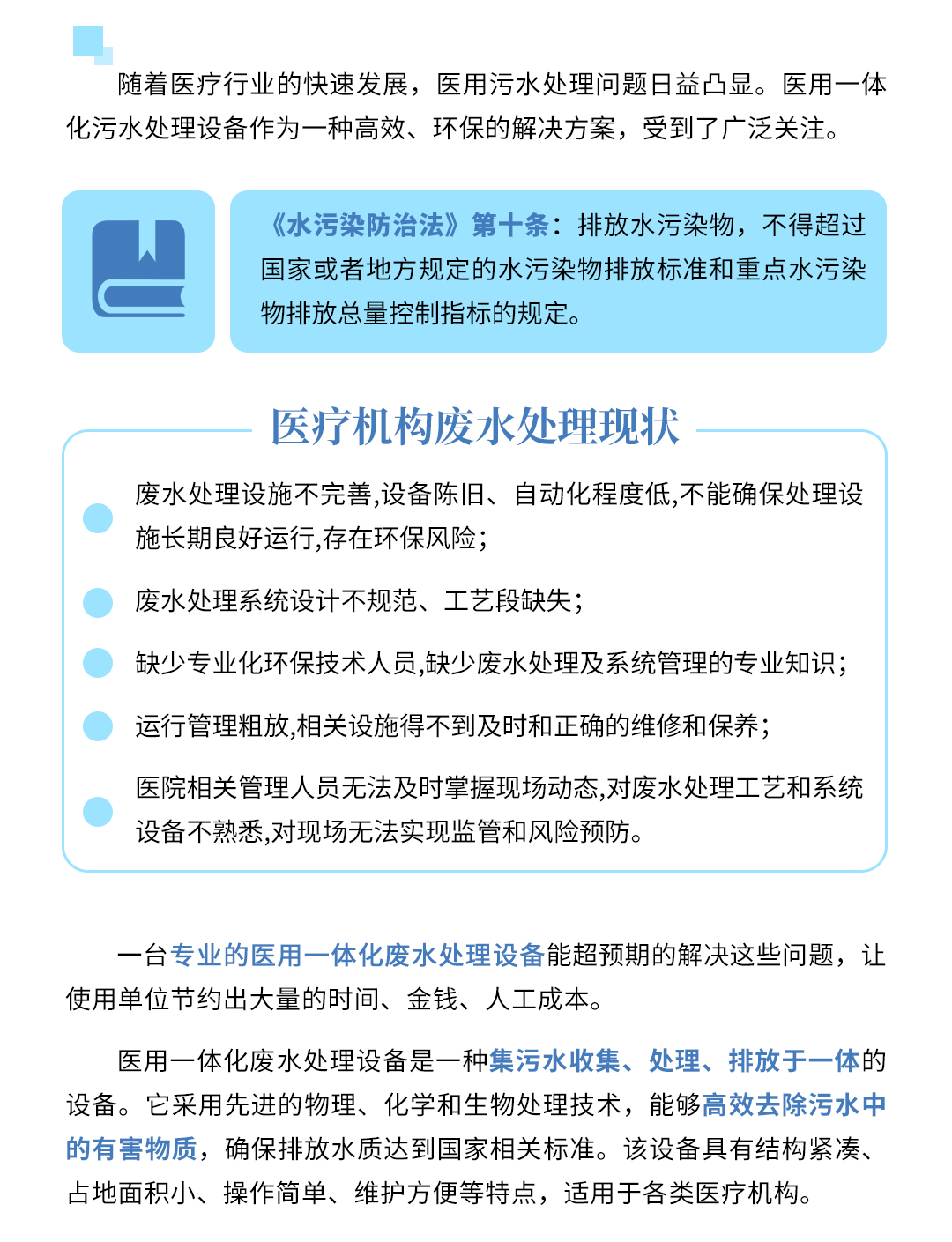 随着医疗行业的快速发展，医用污水处理问题日益凸显。医用一体化污水处理设备作为一种高效、环保的解决方案，受到了广泛关注。

《水污染防治法》第十条：排放水污染物，不得超过国家或者地方规定的水污染物排放标准和重点水污染物排放总量控制指标的规定。

医疗机构废水处理现状

废水处理设施不完善,设备陈旧、自动化程度低,不能确保处理设施长期良好运行,存在环保风险;

废水处理系统设计不规范、工艺段缺失;

缺少专业化环保技术人员,缺少废水处理及系统管理的专业知识;

运行管理粗放,相关设施得不到及时和正确的维修和保养;

医院相关管理人员无法及时掌握现场动态,对废水处理工艺和系统设备不熟悉,对现场无法实现监管和风险预防。

一台专业的医用一体化废水处理设备能超预期的解决这些问题，让使用单位节约出大量的时间、金钱、人工成本。

医用一体化废水处理设备是一种集污水收集、处理、排放于一体的设备。它采用先进的物理、化学和生物处理技术，能够高效去除污水中的有害物质，确保排放水质达到国家相关标准。该设备具有结构紧凑、占地面积小、操作简单、维护方便等特点，适用于各类医疗机构。